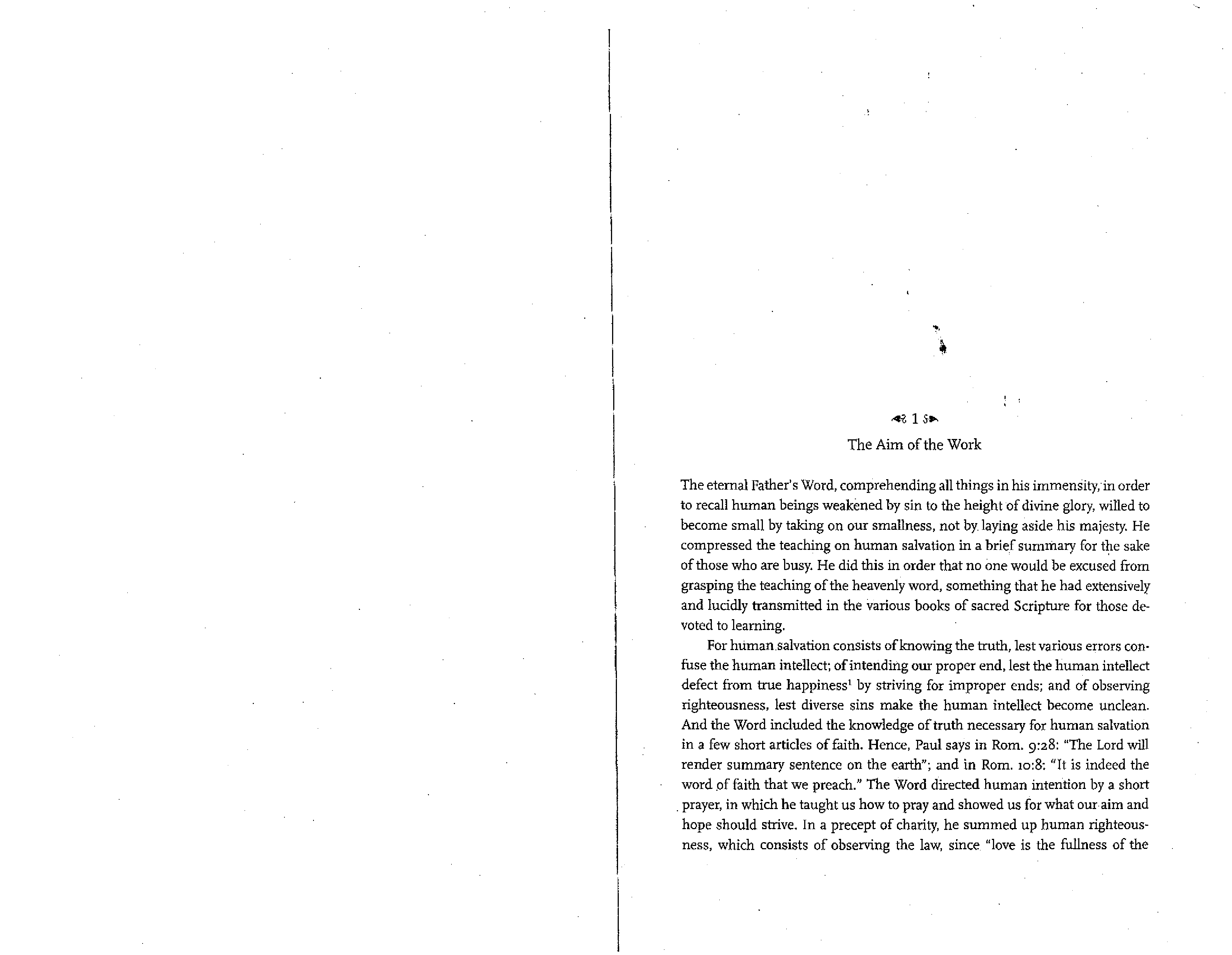 1

The Aim of the Work

The eternal Father's Word, comprehending all things in his immensity, in order to recall human beings weakened by sin to the height of divine glory, willed to become small by taking on our smallness, not by laying aside his majesty. He compressed the teaching on human salvation in a brief summary for the sake of those who are busy. He did this in order that no one would be excused from grasping the teaching of the heavenly word, something that he had extensively and lucidly transmitted in the various books of sacred Scripture for those devoted to learning.

For human salvation consists of knowing the truth, lest various errors confuse the human intellect; of intending our proper end, lest the human intellect defect from true happiness$^1$ by striving for improper ends; and of observing righteousness, lest diverse sins make the human intellect become unclean. And the Word included the knowledge of truth necessary for human salvation in a few short articles of faith. Hence, Paul says in Rom. 9:28: "The Lord will render summary sentence on the earth"; and in Rom. 10:8: "It is indeed the word of faith that we preach." The Word directed human intention by a short prayer, in which he taught us how to pray and showed us for what our aim and hope should strive. In a precept of charity, he summed up human righteousness, which consists of observing the law, since "love is the fullness of the